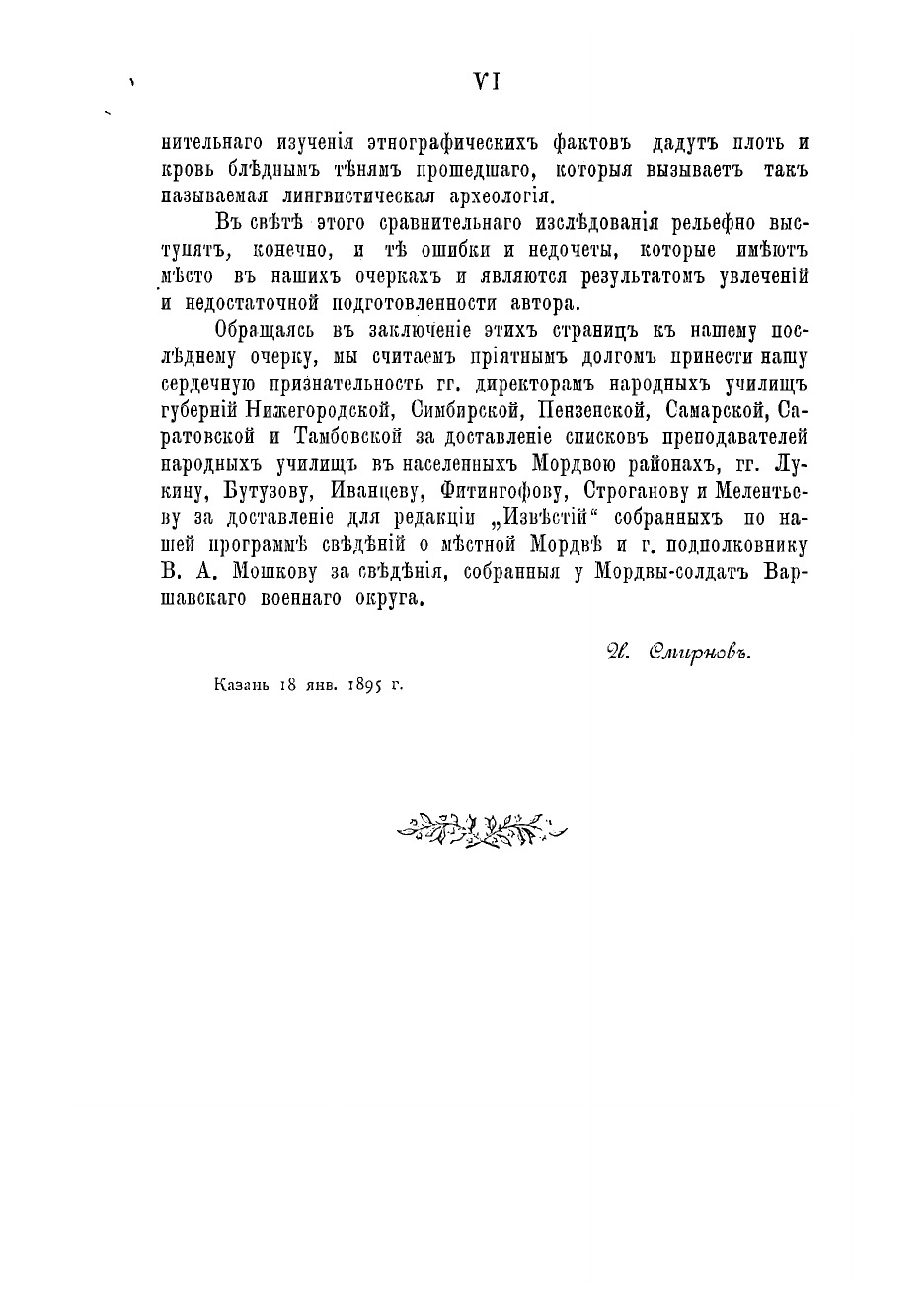 VI

нительнаго изученія этнографическихъ фактовъ дадутъ плоть и кровь блѣднымъ тѣнямъ прошедшаго, которыя вызываетъ такъ называемая лингвистическая археологія.

Въ свѣтѣ этого сравнительнаго изслѣдованія рельефно выступятъ, конечно, и тѣ ошибки и недочеты, которые имѣютъ мѣсто въ нашихъ очеркахъ и являются результатомъ увлеченій и недостаточной подготовленности автора.

Обращаясь въ заключеніе этихъ страницъ къ нашему послѣднему очерку, мы считаемъ пріятнымъ долгомъ принести нашу сердечную признательность гг. директорамъ народныхъ училищъ губерній Нижегородской, Симбирской, Пензенской, Самарской, Саратовской и Тамбовской за доставленіе списковъ преподавателей народныхъ училищъ въ населенныхъ Мордвою районахъ, гг. Лукину, Бутузову, Иванцеву, Фитингофову, Строганову и Мелентьеву за доставленіе для редакціи „Извѣстій“ собранныхъ по нашей программѣ свѣдѣній о мѣстной Мордвѣ и г. подполковнику В. А. Мошкову за свѣдѣнія, собранныя у Мордвы-солдатъ Варшавскаго военнаго округа.

И. Смирновъ.

Казань 18 янв. 1895 г.